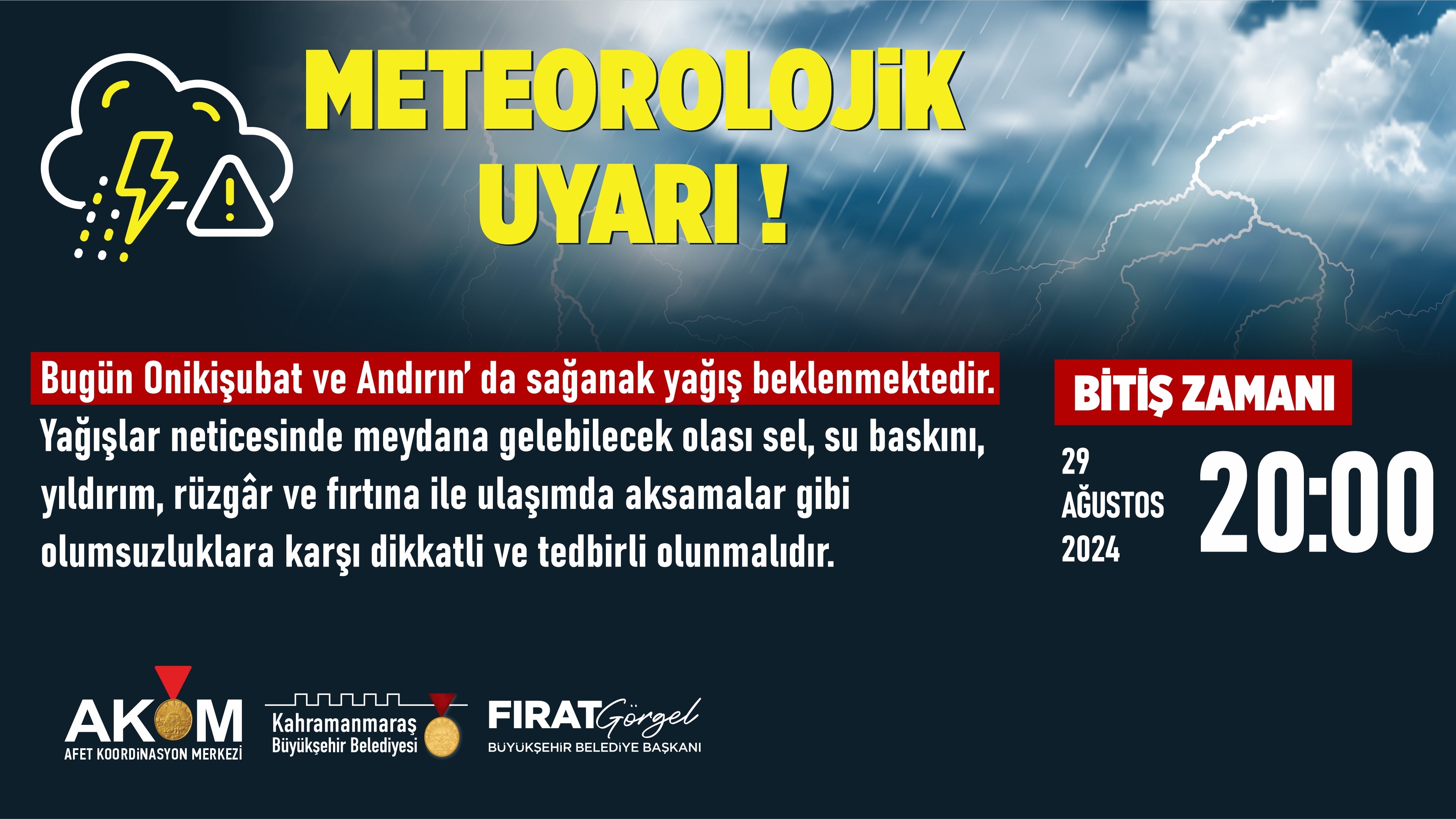 METEOROLOJİK UYARI !

Bugün Onikişubat ve Andırın' da sağanak yağış beklenmektedir.
Yağışlar neticesinde meydana gelebilecek olası sel, su baskını, yıldırım, rüzgâr ve fırtına ile ulaşımda aksamalar gibi olumsuzluklara karşı dikkatli ve tedbirli olunmalıdır.

BİTİŞ ZAMANI

29 AĞUSTOS 2024

20:00

AKOM
AFET KOORDİNASYON MERKEZİ

Kahramanmaraş Büyükşehir Belediyesi

FIRAT Görgel
BÜYÜKŞEHİR BELEDİYE BAŞKANI